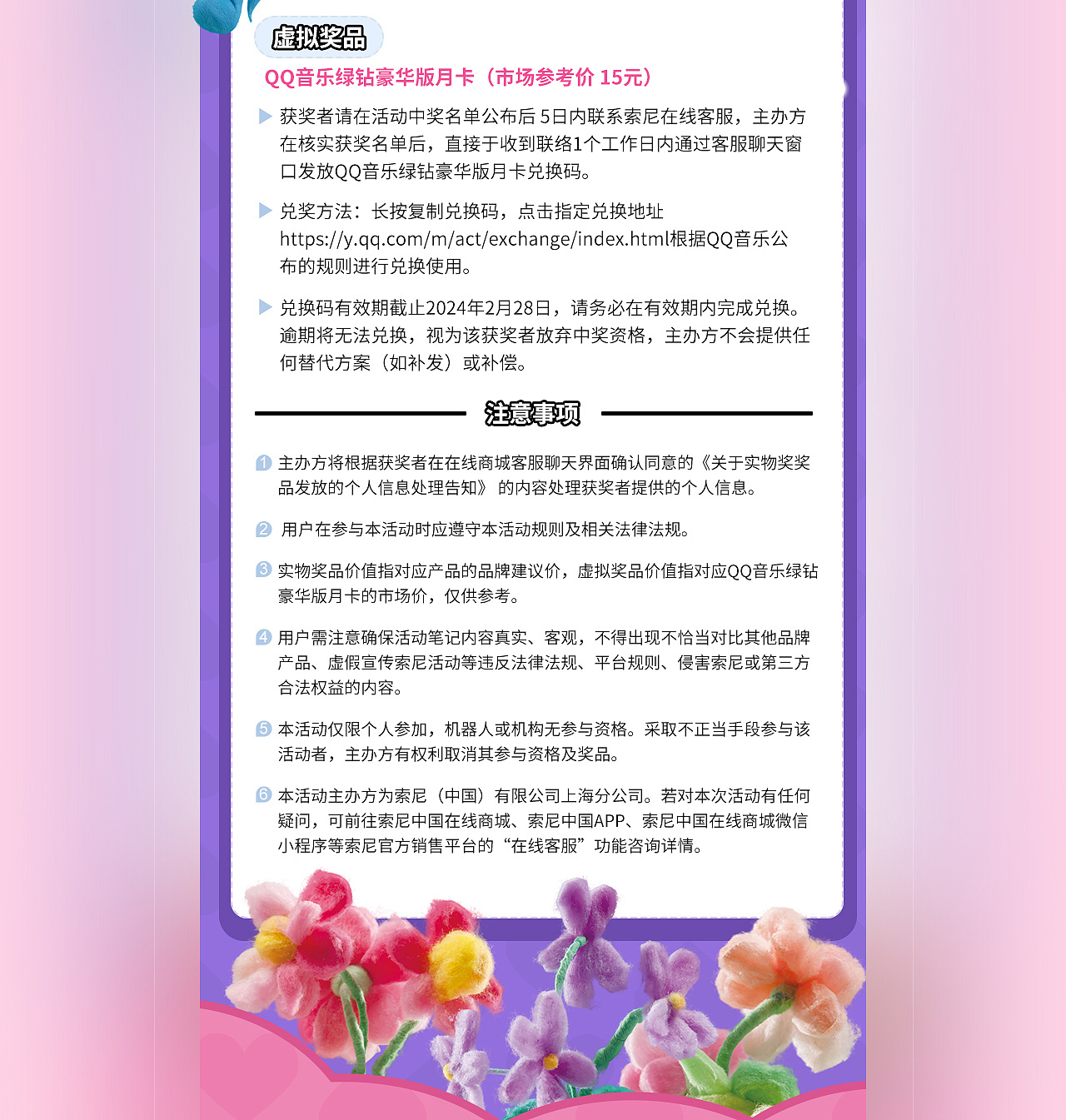 虚拟奖品

QQ音乐绿钻豪华版月卡（市场参考价 15元）

获奖者请在活动中奖名单公布后 5日内联系索尼在线客服，主办方在核实获奖名单后，直接于收到联络1个工作日内通过客服聊天窗口发放QQ音乐绿钻豪华版月卡兑换码。

兑奖方法：长按复制兑换码，点击指定兑换地址 https://y.qq.com/m/act/exchange/index.html根据QQ音乐公布的规则进行兑换使用。

兑换码有效期截止2024年2月28日，请务必在有效期内完成兑换。逾期将无法兑换，视为该获奖者放弃中奖资格，主办方不会提供任何替代方案（如补发）或补偿。

注意事项

1 主办方将根据获奖者在在线商城客服聊天界面确认同意的《关于实物奖奖品发放的个人信息处理告知》 的内容处理获奖者提供的个人信息。

2 用户在参与本活动时应遵守本活动规则及相关法律法规。

3 实物奖品价值指对应产品的品牌建议价，虚拟奖品价值指对应QQ音乐绿钻豪华版月卡的市场价，仅供参考。

4 用户需注意确保活动笔记内容真实、客观，不得出现不恰当对比其他品牌产品、虚假宣传索尼活动等违反法律法规、平台规则、侵害索尼或第三方合法权益的内容。

5 本活动仅限个人参加，机器人或机构无参与资格。采取不正当手段参与该活动者，主办方有权利取消其参与资格及奖品。

6 本活动主办方为索尼（中国）有限公司上海分公司。若对本次活动有任何疑问，可前往索尼中国在线商城、索尼中国APP、索尼中国在线商城微信小程序等索尼官方销售平台的“在线客服”功能咨询详情。